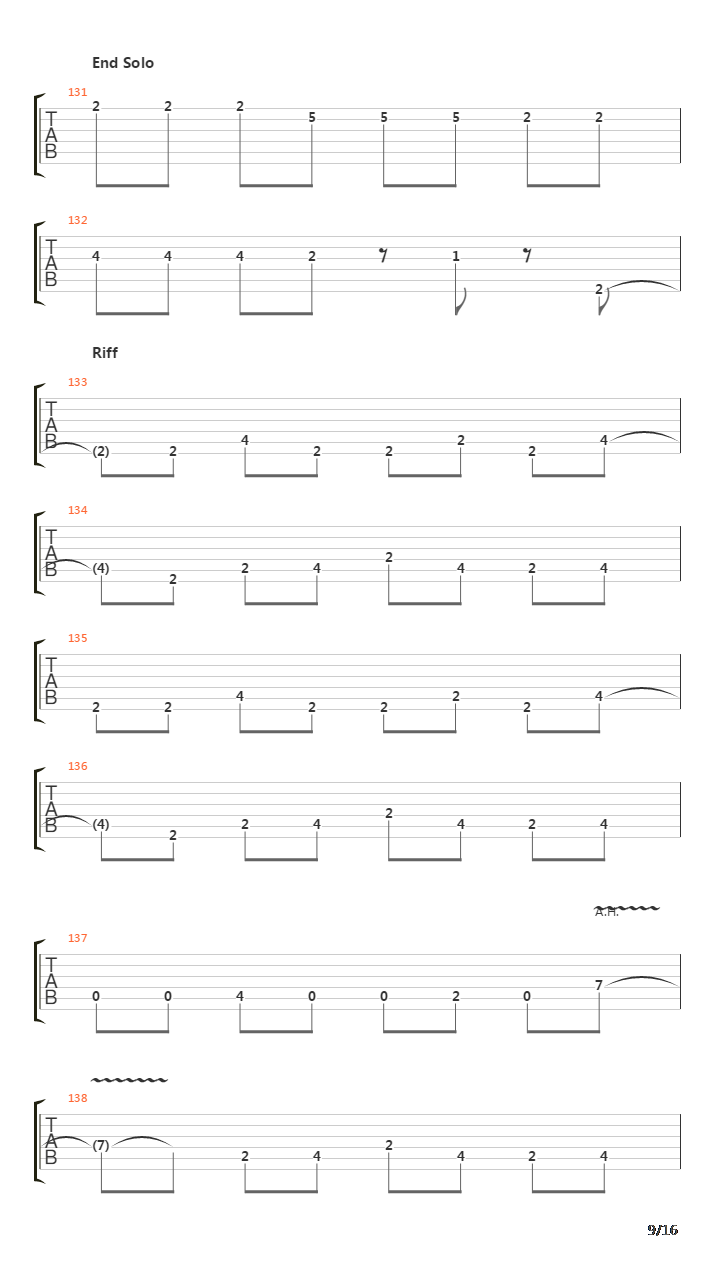 End Solo

131
T
A
B
2 2 2 5 5 5 2 2

132
T
A
B
4 4 4 2 1 2

Riff

133
T
A
B
(2) 2 4 2 2 2 2 4

134
T
A
B
(4) 2 2 4 2 4 2 4

135
T
A
B
2 2 4 2 2 2 2 4

136
T
A
B
(4) 2 2 4 2 4 2 4

A.H.

137
T
A
B
0 0 4 0 0 2 0 7

138
T
A
B
(7) 2 4 2 4 2 4

9/16